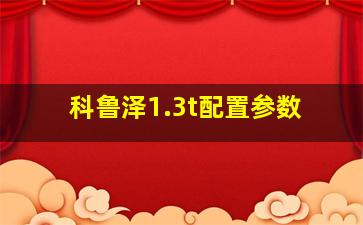 科鲁泽1.3t配置参数